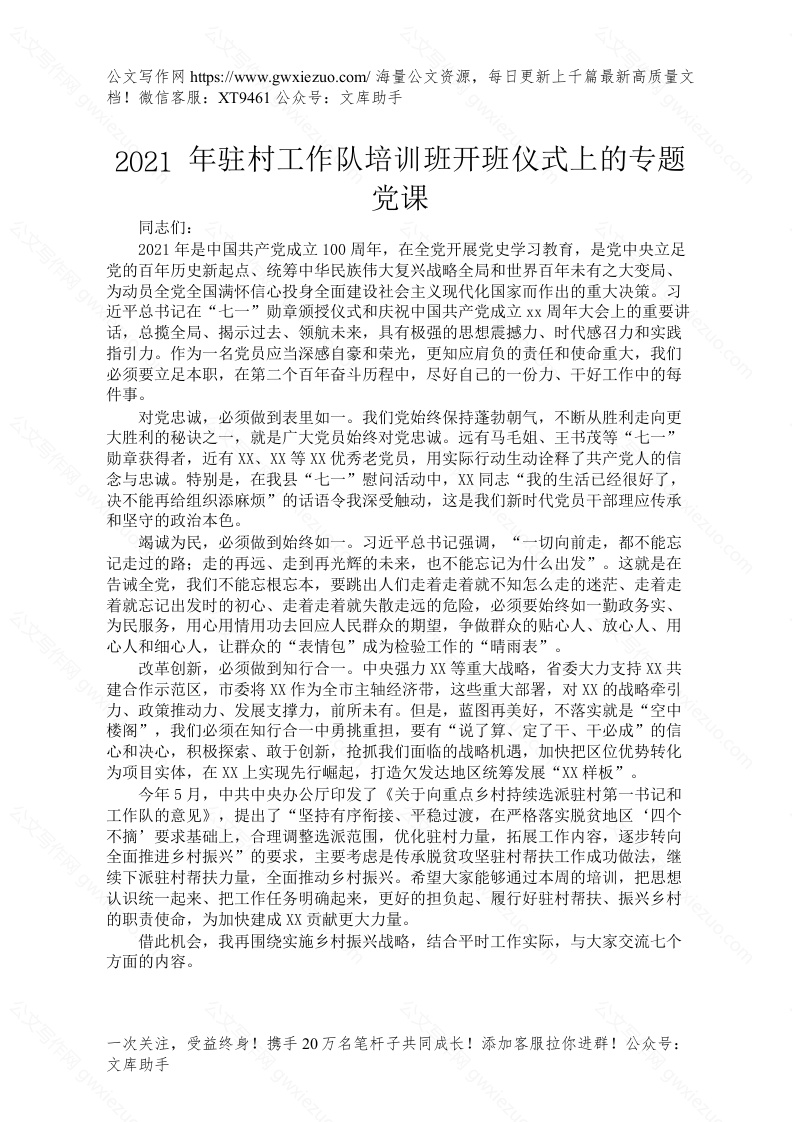 公文写作网 https://www.gwxiezuo.com/ 海量公文资源，每日更新上千篇最新高质量文档！微信客服：XT9461 公众号：文库助手

2021 年驻村工作队培训班开班仪式上的专题党课

同志们：

2021 年是中国共产党成立 100 周年，在全党开展党史学习教育，是党中央立足党的百年历史新起点、统筹中华民族伟大复兴战略全局和世界百年未有之大变局、为动员全党全国满怀信心投身全面建设社会主义现代化国家而作出的重大决策。习近平总书记在“七一”勋章颁授仪式和庆祝中国共产党成立 xx 周年大会上的重要讲话，总揽全局、揭示过去、领航未来，具有极强的思想震撼力、时代感召力和实践指引力。作为一名党员应当深感自豪和荣光，更知应肩负的责任和使命重大，我们必须要立足本职，在第二个百年奋斗历程中，尽好自己的一份力、干好工作中的每件事。

对党忠诚，必须做到表里如一。我们党始终保持蓬勃朝气，不断从胜利走向更大胜利的秘诀之一，就是广大党员始终对党忠诚。远有马毛姐、王书茂等“七一”勋章获得者，近有 XX、XX 等 XX 优秀老党员，用实际行动生动诠释了共产党人的信念与忠诚。特别是，在我县“七一”慰问活动中，XX 同志“我的生活已经很好了，决不能再给组织添麻烦”的话语令我深受触动，这是我们新时代党员干部理应传承和坚守的政治本色。

竭诚为民，必须做到始终如一。习近平总书记强调，“一切向前走，都不能忘记走过的路；走的再远、走到再光辉的未来，也不能忘记为什么出发”。这就是在告诫全党，我们不能忘根忘本，要跳出人们走着走着就不知怎么走的迷茫、走着走着就忘记出发时的初心、走着走着就失散走远的危险，必须要始终如一勤政务实、为民服务，用心用情用功去回应人民群众的期望，争做群众的贴心人、放心人、用心人和细心人，让群众的“表情包”成为检验工作的“晴雨表”。

改革创新，必须做到知行合一。中央强力 XX 等重大战略，省委大力支持 XX 共建合作示范区，市委将 XX 作为全市主轴经济带，这些重大部署，对 XX 的战略牵引力、政策推动力、发展支撑力，前所未有。但是，蓝图再美好，不落实就是“空中楼阁”，我们必须在知行合一中勇挑重担，要有“说了算、定了干、干必成”的信心和决心，积极探索、敢于创新，抢抓我们面临的战略机遇，加快把区位优势转化为项目实体，在 XX 上实现先行崛起，打造欠发达地区统筹发展“XX 样板”。

今年 5 月，中共中央办公厅印发了《关于向重点乡村持续选派驻村第一书记和工作队的意见》，提出了“坚持有序衔接、平稳过渡，在严格落实脱贫地区‘四个不摘’要求基础上，合理调整选派范围，优化驻村力量，拓展工作内容，逐步转向全面推进乡村振兴”的要求，主要考虑是传承脱贫攻坚驻村帮扶工作成功做法，继续下派驻村帮扶力量，全面推动乡村振兴。希望大家能够通过本周的培训，把思想认识统一起来、把工作任务明确起来，更好的担负起、履行好驻村帮扶、振兴乡村的职责使命，为加快建成 XX 贡献更大力量。

借此机会，我再围绕实施乡村振兴战略，结合平时工作实际，与大家交流七个方面的内容。

一次关注，受益终身！携手 20 万名笔杆子共同成长！添加客服拉你进群！公众号：文库助手